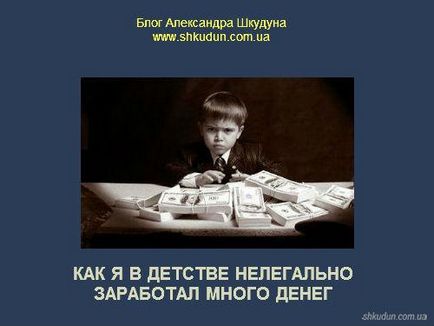 Блог Александра Шкудуна
www.shkudun.com.ua

КАК Я В ДЕТСТВЕ НЕЛЕГАЛЬНО ЗАРАБОТАЛ МНОГО ДЕНЕГ

shkudun.com.ua